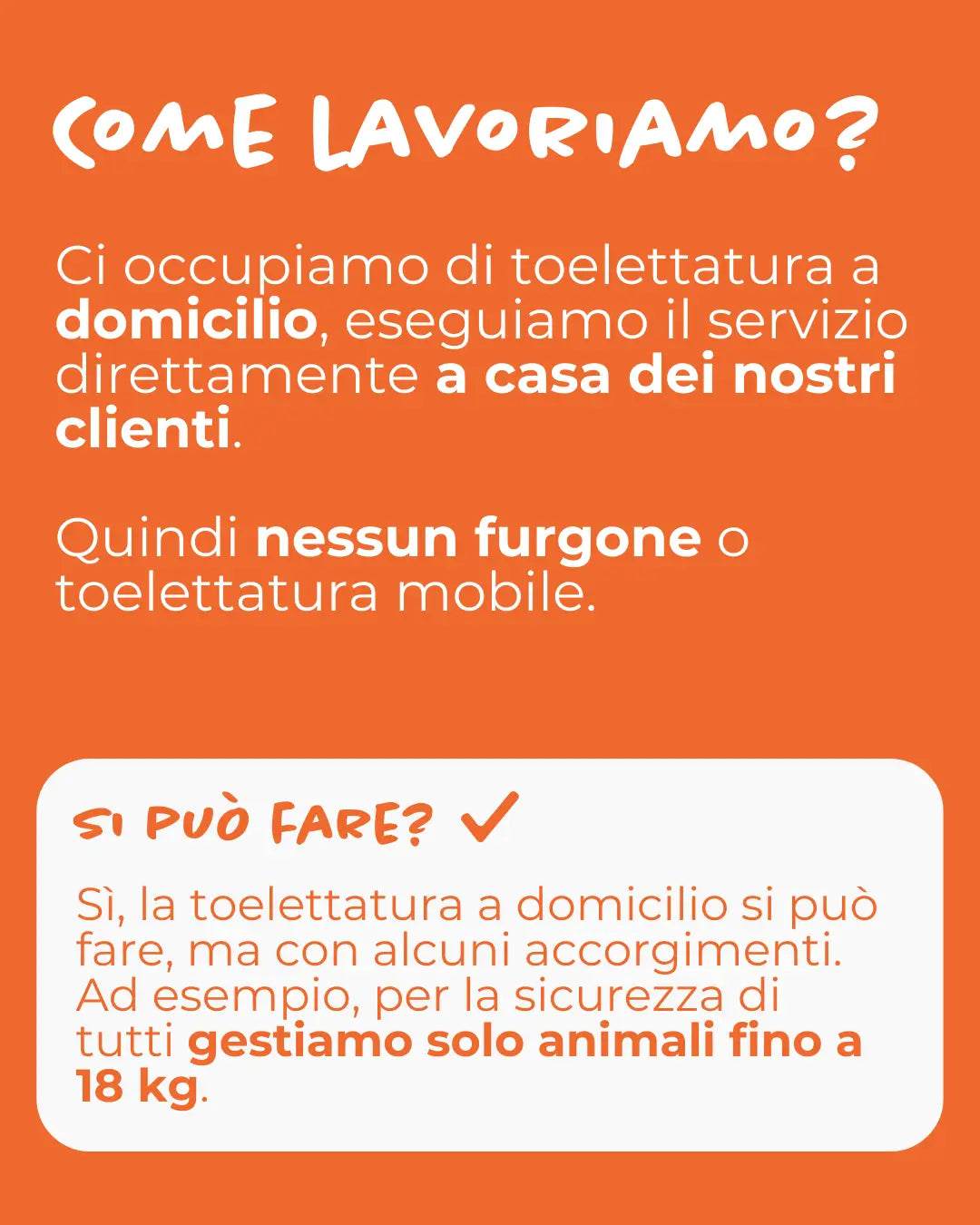 COME LAVORIAMO?

Ci occupiamo di toelettatura a domicilio, eseguiamo il servizio direttamente a casa dei nostri clienti.

Quindi nessun furgone o toelettatura mobile.

SI PUÒ FARE? ✓

Sì, la toelettatura a domicilio si può fare, ma con alcuni accorgimenti. Ad esempio, per la sicurezza di tutti gestiamo solo animali fino a 18 kg.